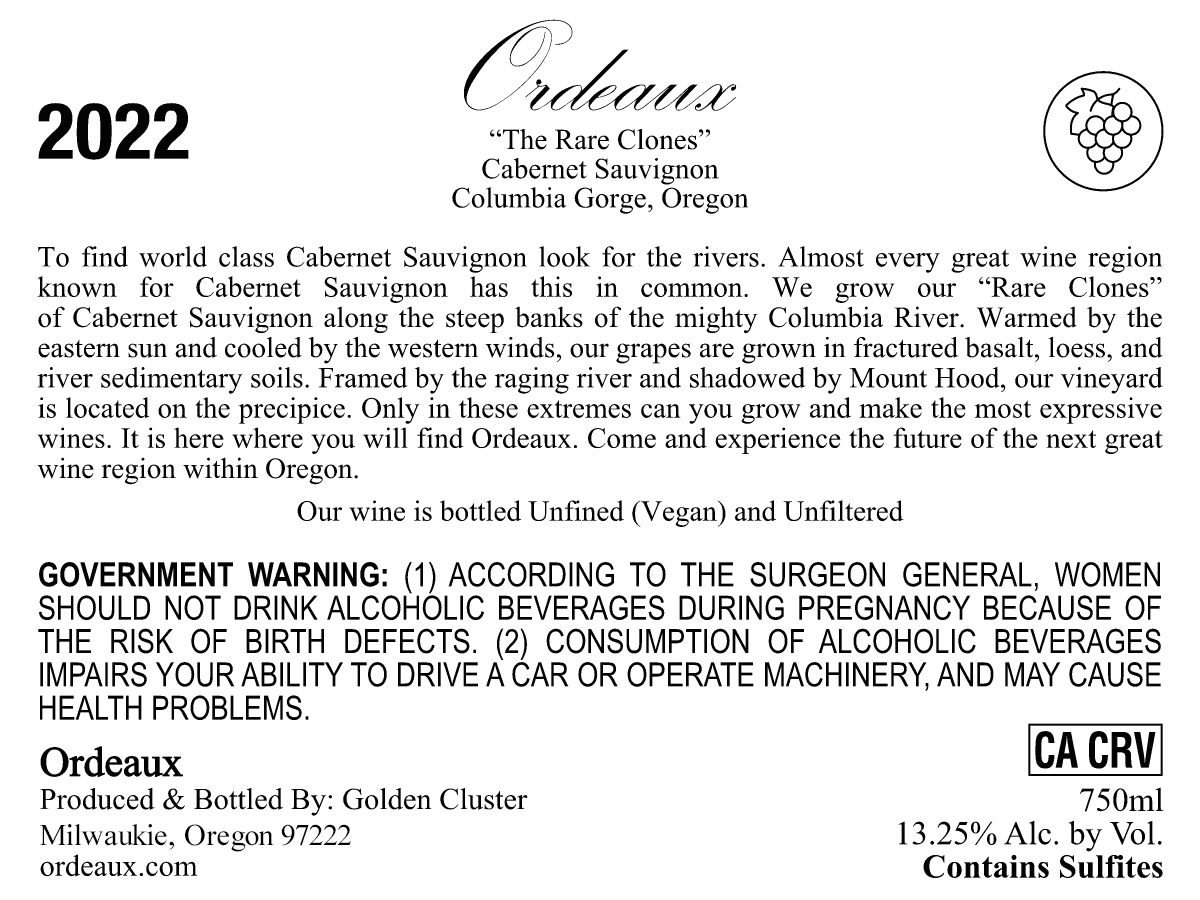 2022

Ordeaux

"The Rare Clones"
Cabernet Sauvignon
Columbia Gorge, Oregon

To find world class Cabernet Sauvignon look for the rivers. Almost every great wine region known for Cabernet Sauvignon has this in common. We grow our "Rare Clones" of Cabernet Sauvignon along the steep banks of the mighty Columbia River. Warmed by the eastern sun and cooled by the western winds, our grapes are grown in fractured basalt, loess, and river sedimentary soils. Framed by the raging river and shadowed by Mount Hood, our vineyard is located on the precipice. Only in these extremes can you grow and make the most expressive wines. It is here where you will find Ordeaux. Come and experience the future of the next great wine region within Oregon.

Our wine is bottled Unfined (Vegan) and Unfiltered

GOVERNMENT WARNING: (1) ACCORDING TO THE SURGEON GENERAL, WOMEN SHOULD NOT DRINK ALCOHOLIC BEVERAGES DURING PREGNANCY BECAUSE OF THE RISK OF BIRTH DEFECTS. (2) CONSUMPTION OF ALCOHOLIC BEVERAGES IMPAIRS YOUR ABILITY TO DRIVE A CAR OR OPERATE MACHINERY, AND MAY CAUSE HEALTH PROBLEMS.

Ordeaux
Produced & Bottled By: Golden Cluster
Milwaukie, Oregon 97222
ordeaux.com

CA CRV
750ml
13.25% Alc. by Vol.
Contains Sulfites